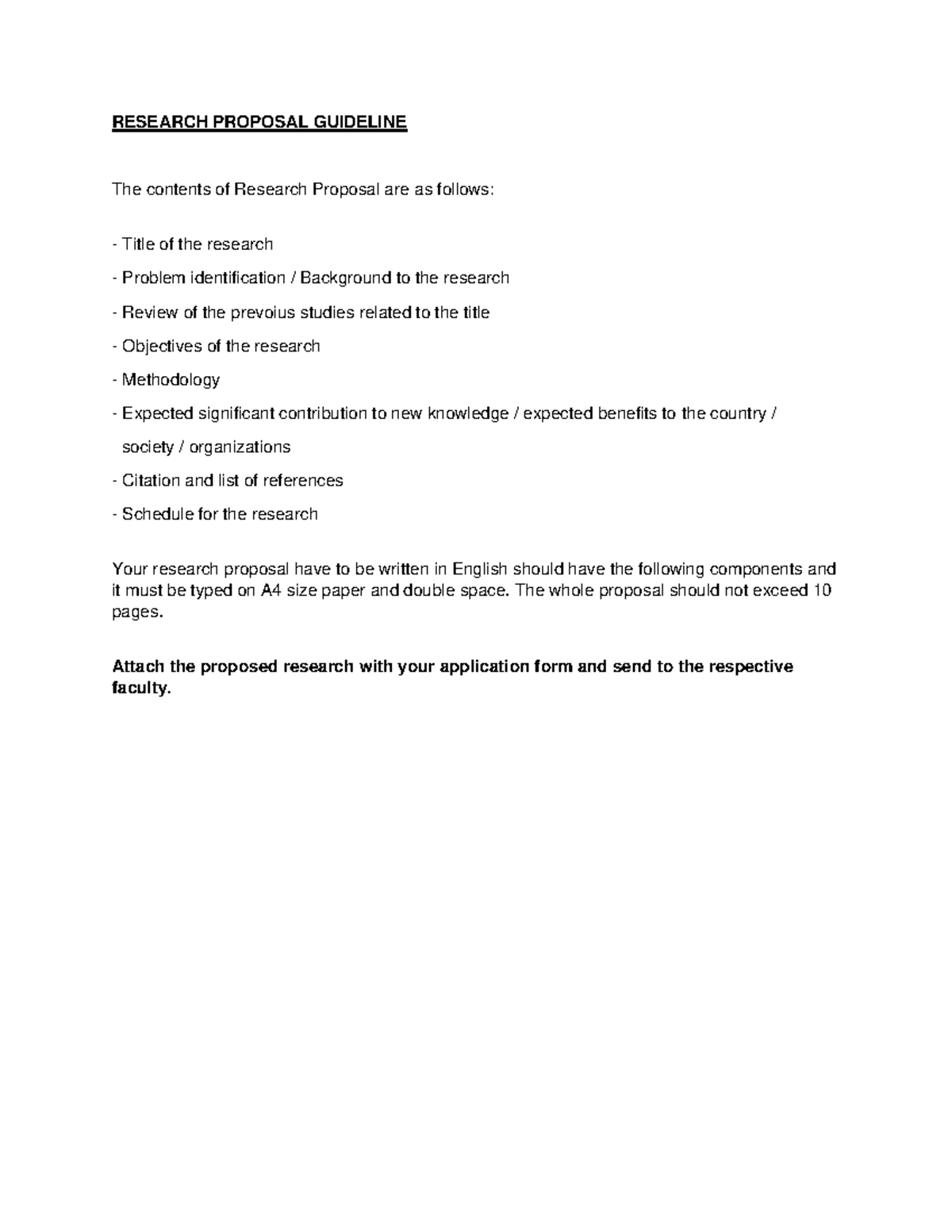 RESEARCH PROPOSAL GUIDELINE

The contents of Research Proposal are as follows:

- Title of the research
- Problem identification / Background to the research
- Review of the prevoius studies related to the title
- Objectives of the research
- Methodology
- Expected significant contribution to new knowledge / expected benefits to the country / society / organizations
- Citation and list of references
- Schedule for the research

Your research proposal have to be written in English should have the following components and it must be typed on A4 size paper and double space. The whole proposal should not exceed 10 pages.

Attach the proposed research with your application form and send to the respective faculty.